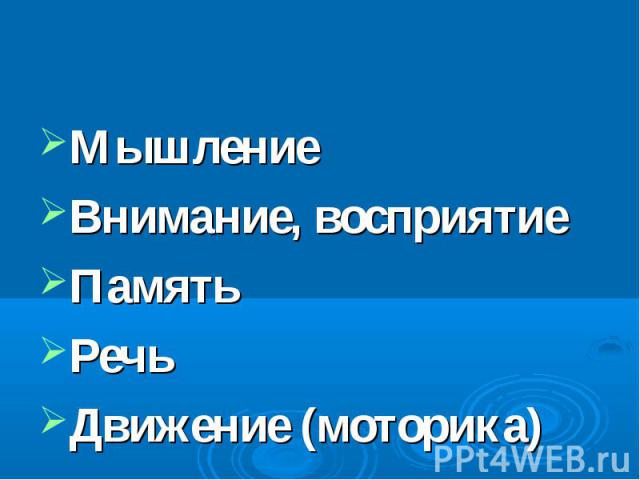 Мышление
Внимание, восприятие
Память
Речь
Движение (моторика)

PPt4WEB.ru